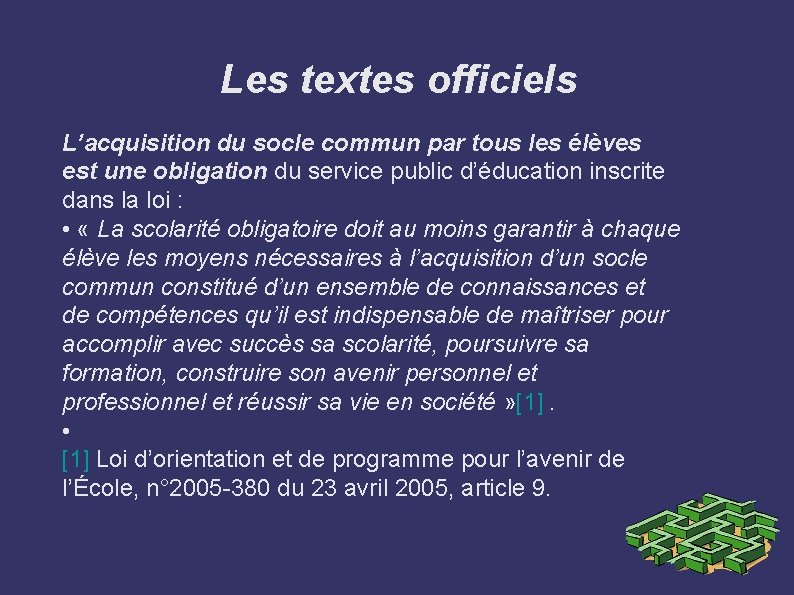 Les textes officiels

L’acquisition du socle commun par tous les élèves est une obligation du service public d’éducation inscrite dans la loi :

• « La scolarité obligatoire doit au moins garantir à chaque élève les moyens nécessaires à l’acquisition d’un socle commun constitué d’un ensemble de connaissances et de compétences qu’il est indispensable de maîtriser pour accomplir avec succès sa scolarité, poursuivre sa formation, construire son avenir personnel et professionnel et réussir sa vie en société »[1] .

•

[1] Loi d’orientation et de programme pour l’avenir de l’École, n°2005-380 du 23 avril 2005, article 9.